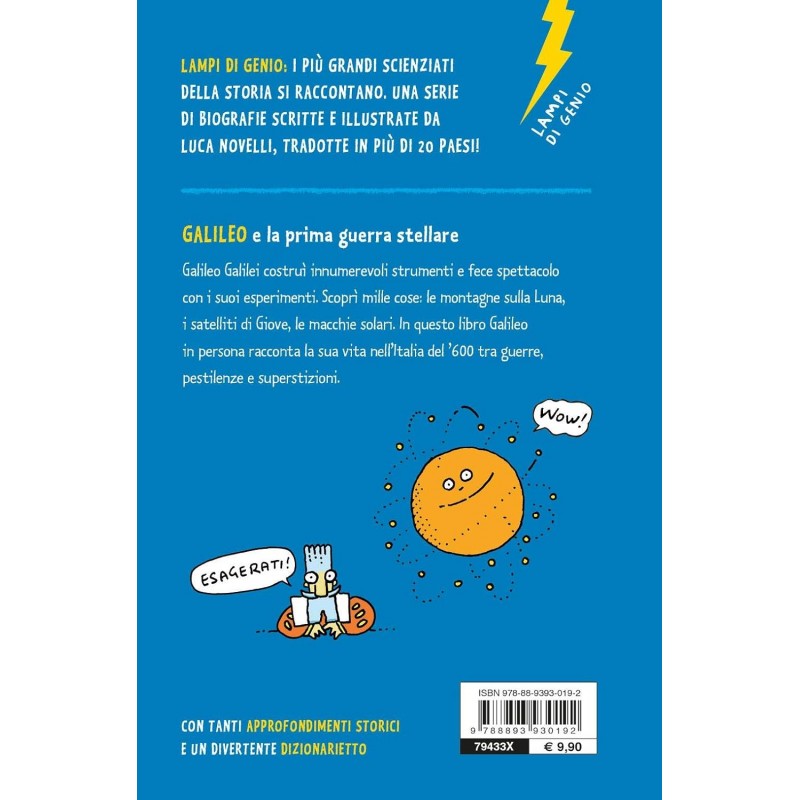 LAMPI DI GENIO: I PIÙ GRANDI SCIENZIATI DELLA STORIA SI RACCONTANO. UNA SERIE DI BIOGRAFIE SCRITTE E ILLUSTRATE DA LUCA NOVELLI, TRADOTTE IN PIÙ DI 20 PAESI!

LAMPI DI GENIO

GALILEO e la prima guerra stellare

Galileo Galilei costruì innumerevoli strumenti e fece spettacolo con i suoi esperimenti. Scoprì mille cose: le montagne sulla Luna, i satelliti di Giove, le macchie solari. In questo libro Galileo in persona racconta la sua vita nell'Italia del '600 tra guerre, pestilenze e superstizioni.

WOW!

ESAGERATI!

CON TANTI APPROFONDIMENTI STORICI E UN DIVERTENTE DIZIONARIETTO

ISBN 978-88-9393-019-2

9 788893 930192

79433X

€ 9,90